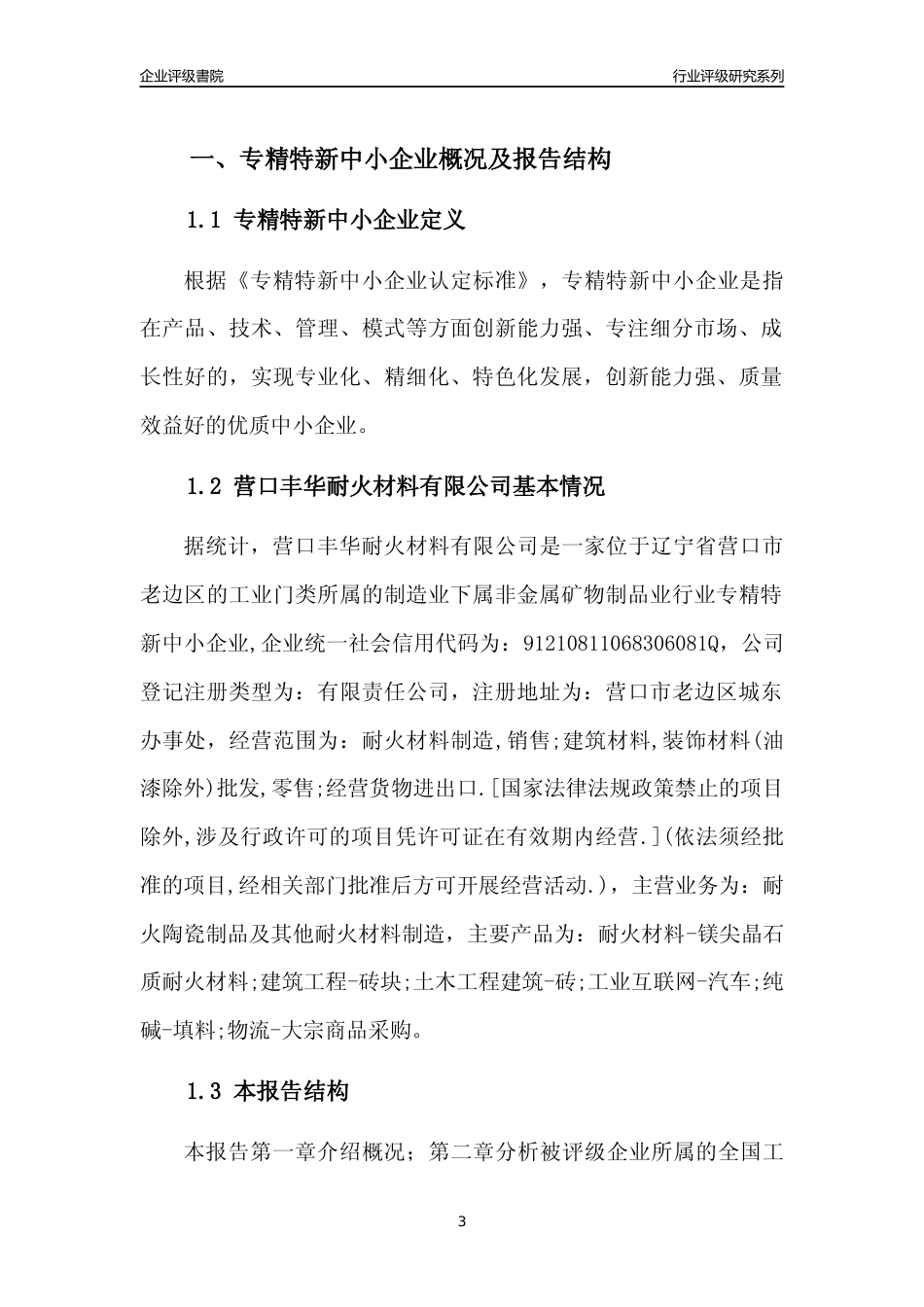 企业评级書院

行业评级研究系列

一、专精特新中小企业概况及报告结构

1.1 专精特新中小企业定义

根据《专精特新中小企业认定标准》，专精特新中小企业是指在产品、技术、管理、模式等方面创新能力强、专注细分市场、成长性好的，实现专业化、精细化、特色化发展，创新能力强、质量效益好的优质中小企业。

1.2 营口丰华耐火材料有限公司基本情况

据统计，营口丰华耐火材料有限公司是一家位于辽宁省营口市老边区的工业门类所属的制造业下属非金属矿物制品业行业专精特新中小企业,企业统一社会信用代码为：91210811068306081Q，公司登记注册类型为：有限责任公司，注册地址为：营口市老边区城东办事处，经营范围为：耐火材料制造,销售;建筑材料,装饰材料(油漆除外)批发,零售;经营货物进出口.[国家法律法规政策禁止的项目除外,涉及行政许可的项目凭许可证在有效期内经营.](依法须经批准的项目,经相关部门批准后方可开展经营活动.)，主营业务为：耐火陶瓷制品及其他耐火材料制造，主要产品为：耐火材料-镁尖晶石质耐火材料;建筑工程-砖块;土木工程建筑-砖;工业互联网-汽车;纯碱-填料;物流-大宗商品采购。

1.3 本报告结构

本报告第一章介绍概况；第二章分析被评级企业所属的全国工

3